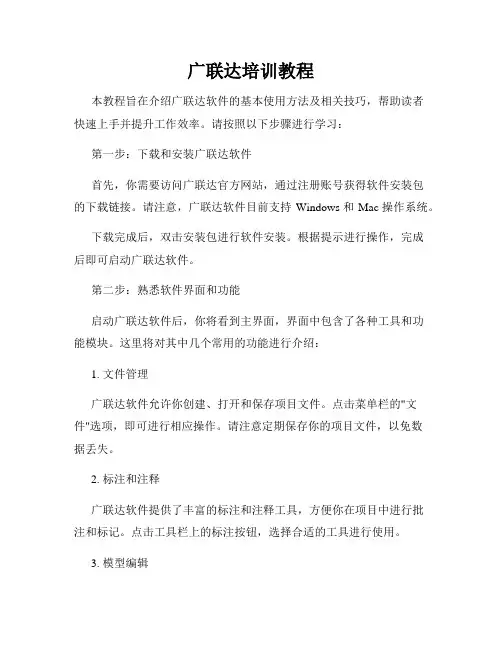 广联达培训教程

本教程旨在介绍广联达软件的基本使用方法及相关技巧，帮助读者快速上手并提升工作效率。请按照以下步骤进行学习：

第一步：下载和安装广联达软件

首先，你需要访问广联达官方网站，通过注册账号获得软件安装包的下载链接。请注意，广联达软件目前支持 Windows 和 Mac 操作系统。

下载完成后，双击安装包进行软件安装。根据提示进行操作，完成后即可启动广联达软件。

第二步：熟悉软件界面和功能

启动广联达软件后，你将看到主界面，界面中包含了各种工具和功能模块。这里将对其中几个常用的功能进行介绍：

1. 文件管理

广联达软件允许你创建、打开和保存项目文件。点击菜单栏的"文件"选项，即可进行相应操作。请注意定期保存你的项目文件，以免数据丢失。

2. 标注和注释

广联达软件提供了丰富的标注和注释工具，方便你在项目中进行批注和标记。点击工具栏上的标注按钮，选择合适的工具进行使用。

3. 模型编辑